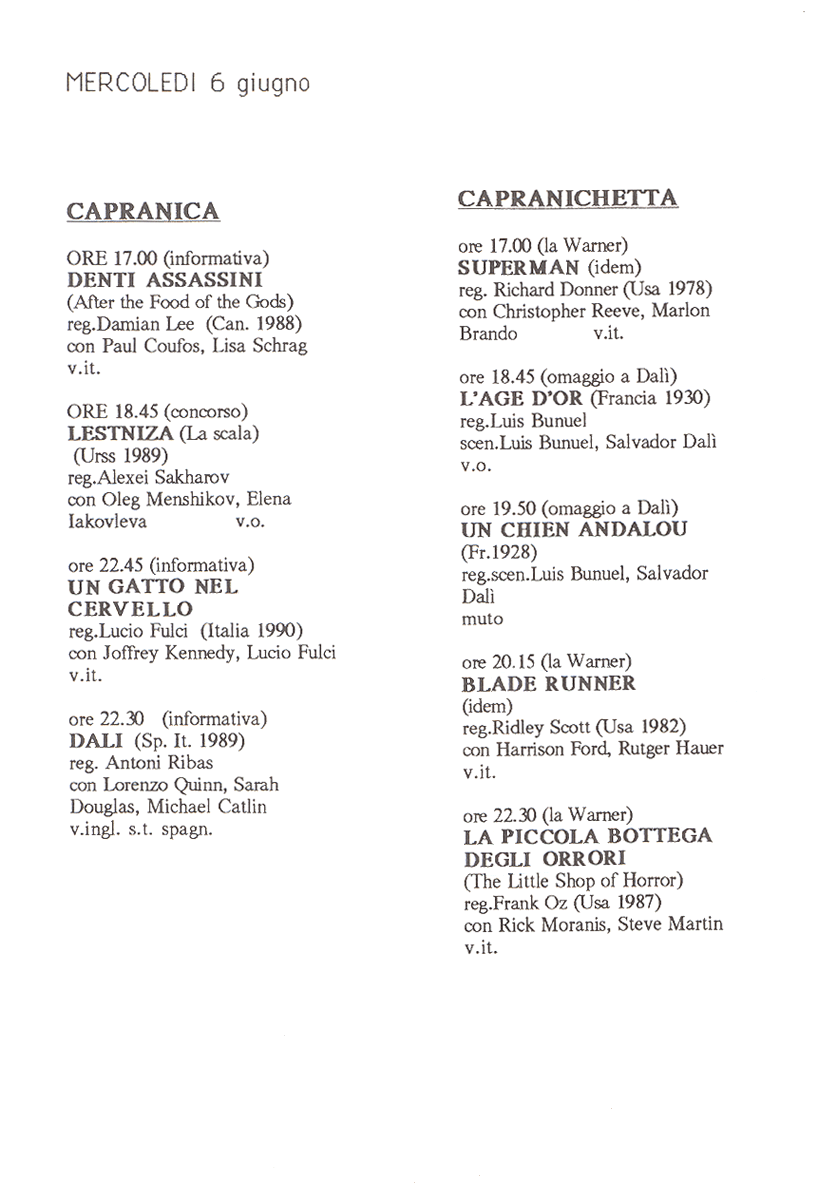 MERCOLEDI 6 giugno

CAPRANICA

ORE 17.00 (informativa)
DENTI ASSASSINI
(After the Food of the Gods)
reg.Damian Lee (Can. 1988)
con Paul Coufos, Lisa Schrag
v.it.

ORE 18.45 (concorso)
LESTNIZA (La scala)
(Urss 1989)
reg.Alexei Sakharov
con Oleg Menshikov, Elena Iakovleva v.o.

ore 22.45 (informativa)
UN GATTO NEL CERVELLO
reg.Lucio Fulci (Italia 1990)
con Joffrey Kennedy, Lucio Fulci
v.it.

ore 22.30 (informativa)
DALI (Sp. It. 1989)
reg. Antoni Ribas
con Lorenzo Quinn, Sarah Douglas, Michael Catlin
v.ingl. s.t. spagn.

CAPRANICHETTA

ore 17.00 (la Warner)
SUPERMAN (idem)
reg. Richard Donner (Usa 1978)
con Christopher Reeve, Marlon Brando v.it.

ore 18.45 (omaggio a Dalì)
L'AGE D'OR (Francia 1930)
reg.Luis Bunuel
scen.Luis Bunuel, Salvador Dalì
v.o.

ore 19.50 (omaggio a Dalì)
UN CHIEN ANDALOU
(Fr.1928)
reg.scen.Luis Bunuel, Salvador Dalì
muto

ore 20.15 (la Warner)
BLADE RUNNER
(idem)
reg.Ridley Scott (Usa 1982)
con Harrison Ford, Rutger Hauer
v.it.

ore 22.30 (la Warner)
LA PICCOLA BOTTEGA DEGLI ORRORI
(The Little Shop of Horror)
reg.Frank Oz (Usa 1987)
con Rick Moranis, Steve Martin
v.it.